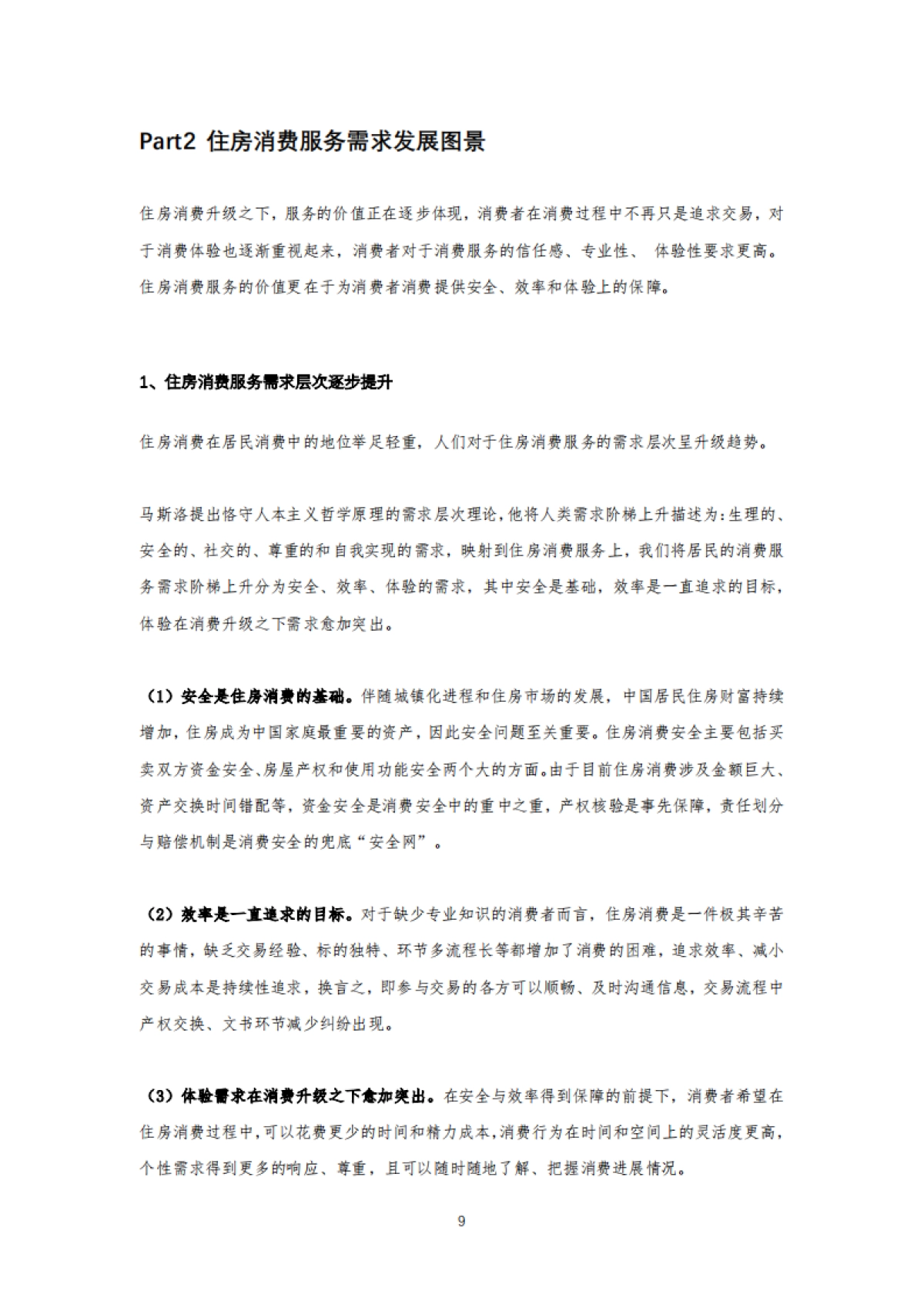 Part2 住房消费服务需求发展图景

住房消费升级之下，服务的价值正在逐步体现，消费者在消费过程中不再只是追求交易，对于消费体验也逐渐重视起来，消费者对于消费服务的信任感、专业性、 体验性要求更高。住房消费服务的价值更在于为消费者消费提供安全、效率和体验上的保障。

1、住房消费服务需求层次逐步提升

住房消费在居民消费中的地位举足轻重，人们对于住房消费服务的需求层次呈升级趋势。

马斯洛提出恪守人本主义哲学原理的需求层次理论，他将人类需求阶梯上升描述为：生理的、安全的、社交的、尊重的和自我实现的需求，映射到住房消费服务上，我们将居民的消费服务需求阶梯上升分为安全、效率、体验的需求，其中安全是基础，效率是一直追求的目标，体验在消费升级之下需求愈加突出。

（1）安全是住房消费的基础。伴随城镇化进程和住房市场的发展，中国居民住房财富持续增加，住房成为中国家庭最重要的资产，因此安全问题至关重要。住房消费安全主要包括买卖双方资金安全、房屋产权和使用功能安全两个大的方面。由于目前住房消费涉及金额巨大、资产交换时间错配等，资金安全是消费安全中的重中之重，产权核验是事先保障，责任划分与赔偿机制是消费安全的兜底“安全网”。

（2）效率是一直追求的目标。对于缺少专业知识的消费者而言，住房消费是一件极其辛苦的事情，缺乏交易经验、标的独特、环节多流程长等都增加了消费的困难，追求效率、减小交易成本是持续性追求，换言之，即参与交易的各方可以顺畅、及时沟通信息，交易流程中产权交换、文书环节减少纠纷出现。

（3）体验需求在消费升级之下愈加突出。在安全与效率得到保障的前提下，消费者希望在住房消费过程中，可以花费更少的时间和精力成本，消费行为在时间和空间上的灵活度更高，个性需求得到更多的响应、尊重，且可以随时随地了解、把握消费进展情况。

9